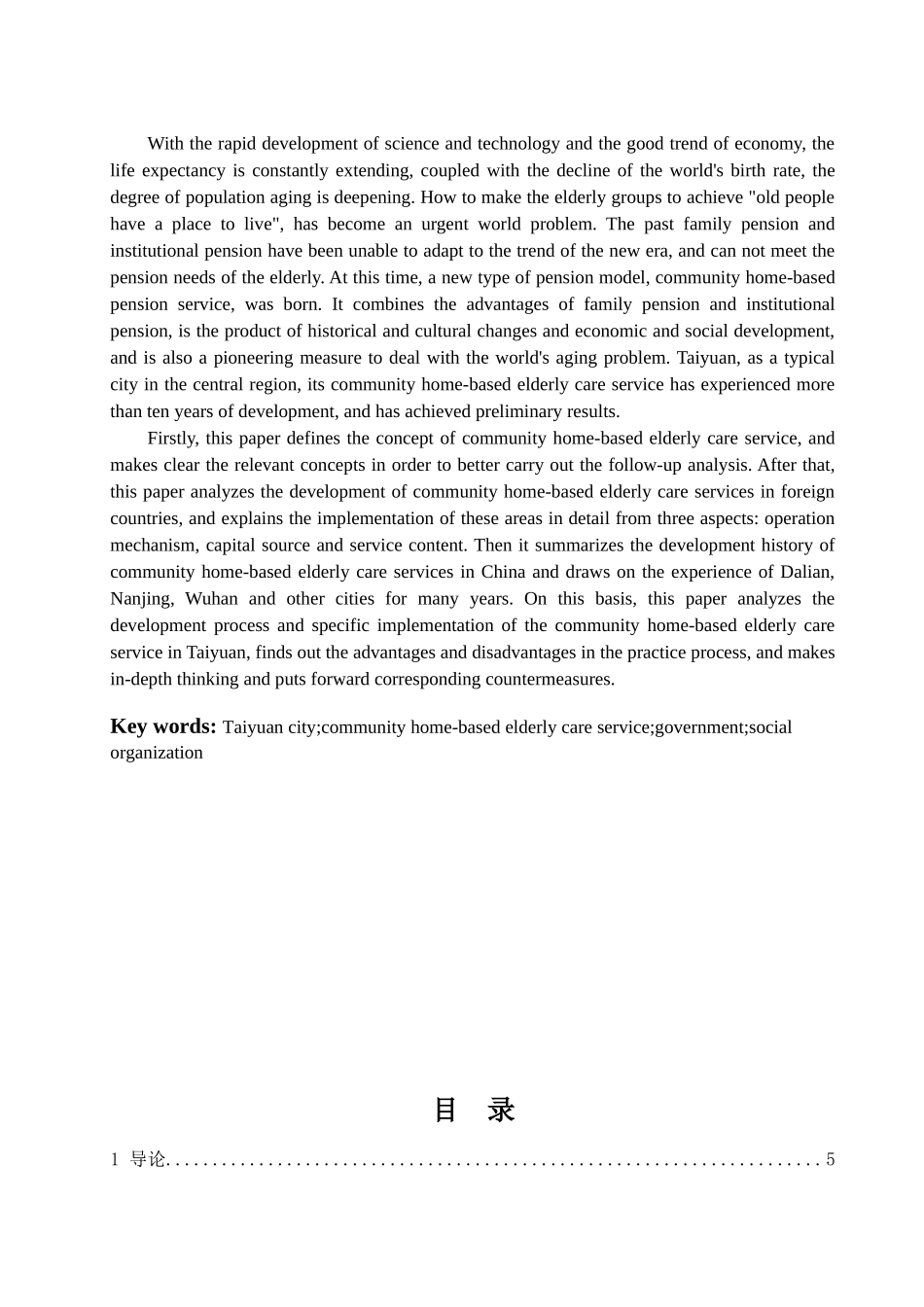 With the rapid development of science and technology and the good trend of economy, the life expectancy is constantly extending, coupled with the decline of the world's birth rate, the degree of population aging is deepening. How to make the elderly groups to achieve "old people have a place to live", has become an urgent world problem. The past family pension and institutional pension have been unable to adapt to the trend of the new era, and can not meet the pension needs of the elderly. At this time, a new type of pension model, community home-based pension service, was born. It combines the advantages of family pension and institutional pension, is the product of historical and cultural changes and economic and social development, and is also a pioneering measure to deal with the world's aging problem. Taiyuan, as a typical city in the central region, its community home-based elderly care service has experienced more than ten years of development, and has achieved preliminary results.

Firstly, this paper defines the concept of community home-based elderly care service, and makes clear the relevant concepts in order to better carry out the follow-up analysis. After that, this paper analyzes the development of community home-based elderly care services in foreign countries, and explains the implementation of these areas in detail from three aspects: operation mechanism, capital source and service content. Then it summarizes the development history of community home-based elderly care services in China and draws on the experience of Dalian, Nanjing, Wuhan and other cities for many years. On this basis, this paper analyzes the development process and specific implementation of the community home-based elderly care service in Taiyuan, finds out the advantages and disadvantages in the practice process, and makes in-depth thinking and puts forward corresponding countermeasures.

Key words: Taiyuan city;community home-based elderly care service;government;social organization

目 录

1 导论......................................................................5